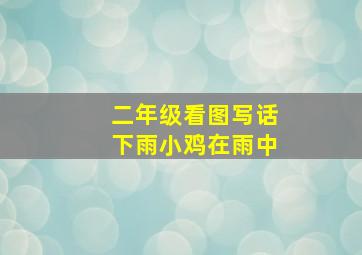 二年级看图写话
下雨小鸡在雨中